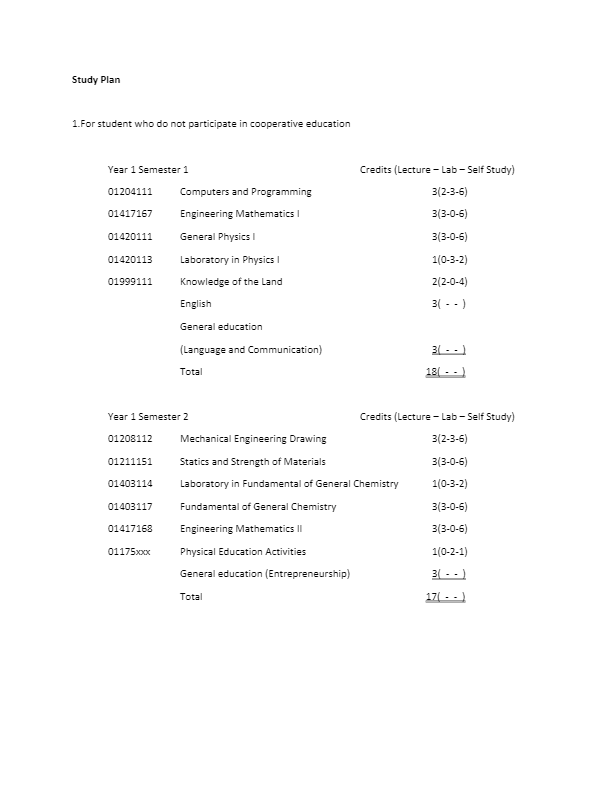 Study Plan

1.For student who do not participate in cooperative education

| Year 1 Semester 1 | | Credits (Lecture – Lab – Self Study) |
|---|---|---|
| 01204111 | Computers and Programming | 3(2-3-6) |
| 01417167 | Engineering Mathematics I | 3(3-0-6) |
| 01420111 | General Physics I | 3(3-0-6) |
| 01420113 | Laboratory in Physics I | 1(0-3-2) |
| 01999111 | Knowledge of the Land | 2(2-0-4) |
| | English | 3( - - ) |
| | General education | |
| | (Language and Communication) | 3( - - ) |
| | Total | 18( - - ) |

| Year 1 Semester 2 | | Credits (Lecture – Lab – Self Study) |
|---|---|---|
| 01208112 | Mechanical Engineering Drawing | 3(2-3-6) |
| 01211151 | Statics and Strength of Materials | 3(3-0-6) |
| 01403114 | Laboratory in Fundamental of General Chemistry | 1(0-3-2) |
| 01403117 | Fundamental of General Chemistry | 3(3-0-6) |
| 01417168 | Engineering Mathematics II | 3(3-0-6) |
| 01175xxx | Physical Education Activities | 1(0-2-1) |
| | General education (Entrepreneurship) | 3( - - ) |
| | Total | 17( - - ) |